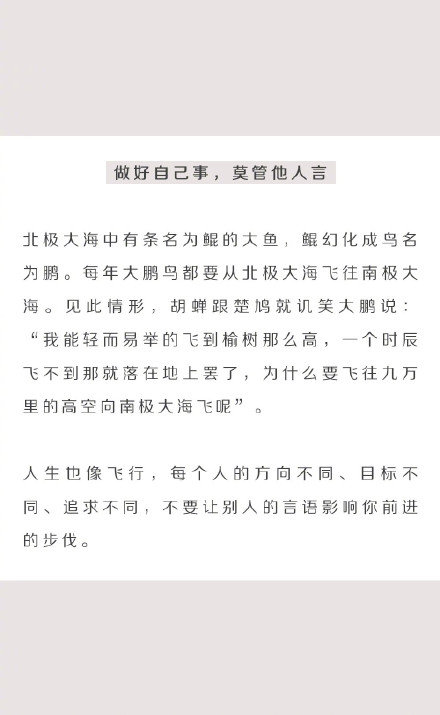 做好自己事，莫管他人言

北极大海中有条名为鲲的大鱼，鲲幻化成鸟名为鹏。每年大鹏鸟都要从北极大海飞往南极大海。见此情形，胡蝉跟楚鸠就讥笑大鹏说：“我能轻而易举的飞到榆树那么高，一个时辰飞不到那就落在地上罢了，为什么要飞往九万里的高空向南极大海飞呢”。

人生也像飞行，每个人的方向不同、目标不同、追求不同，不要让别人的言语影响你前进的步伐。